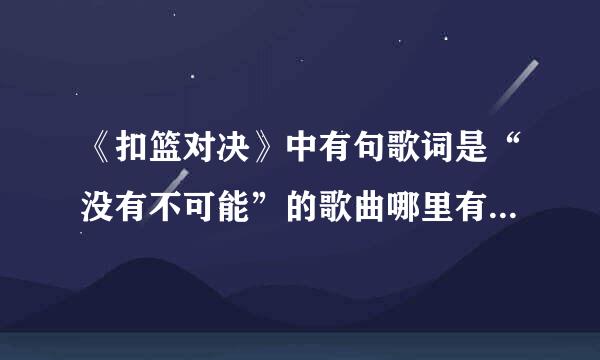 《扣篮对决》中有句歌词是“没有不可能”的歌曲哪里有...